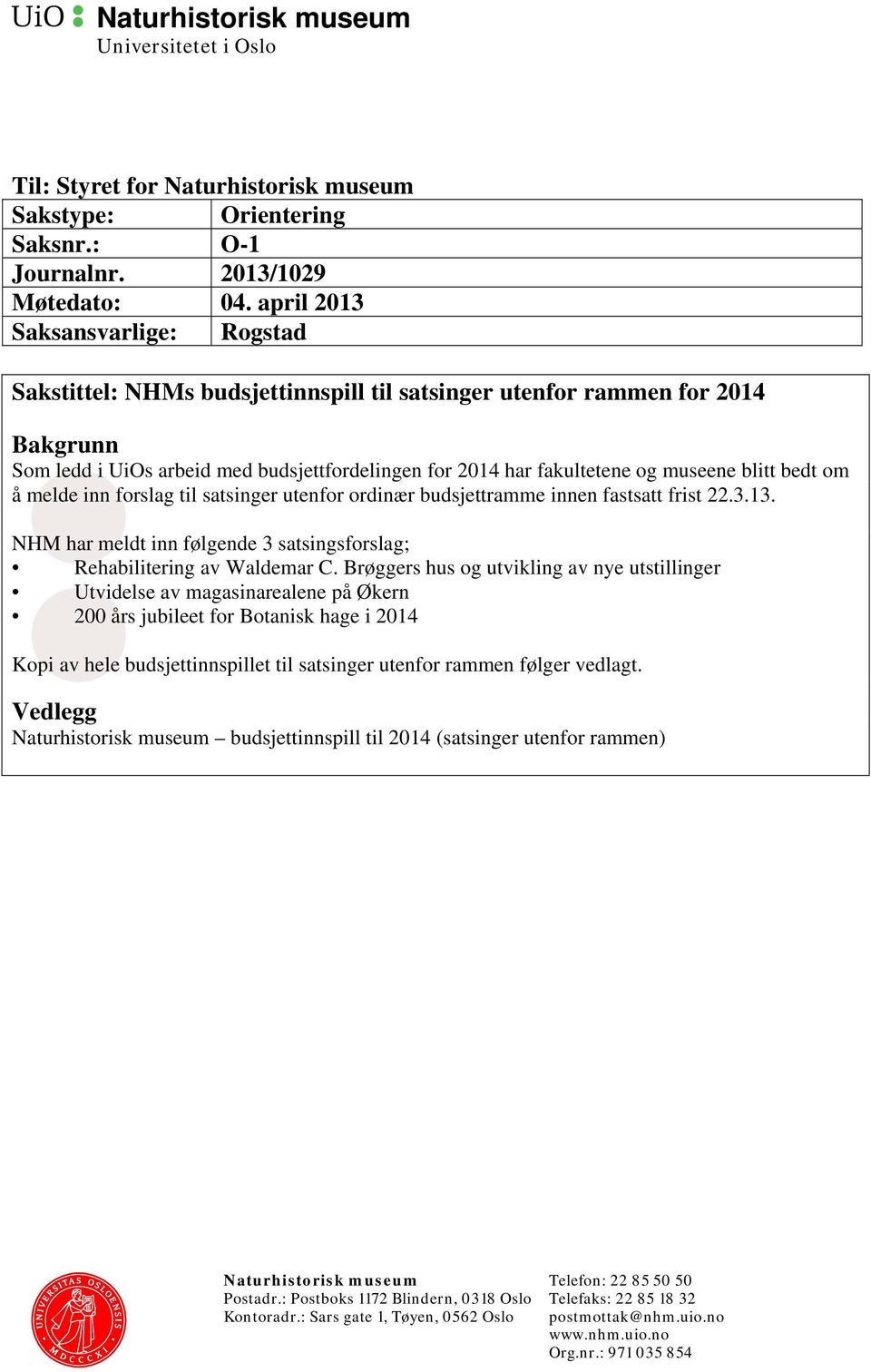 UiO Naturhistorisk museum
Universitetet i Oslo

Til: Styret for Naturhistorisk museum

| Sakstype: | Orientering |
|---|---|
| Saksnr.: | O-1 |
| Journalnr. | 2013/1029 |
| Møtedato: | 04. april 2013 |
| Saksansvarlige: | Rogstad |

Sakstittel: NHMs budsjettinnspill til satsinger utenfor rammen for 2014

Bakgrunn
Som ledd i UiOs arbeid med budsjettfordelingen for 2014 har fakultetene og museene blitt bedt om å melde inn forslag til satsinger utenfor ordinær budsjettramme innen fastsatt frist 22.3.13.

NHM har meldt inn følgende 3 satsingsforslag;
• Rehabilitering av Waldemar C. Brøggers hus og utvikling av nye utstillinger
• Utvidelse av magasinarealene på Økern
• 200 års jubileet for Botanisk hage i 2014

Kopi av hele budsjettinnspillet til satsinger utenfor rammen følger vedlagt.

Vedlegg
Naturhistorisk museum – budsjettinnspill til 2014 (satsinger utenfor rammen)

UNIVERSITAS OSLOENSIS MDCCCXI

Naturhistorisk museum
Postadr.: Postboks 1172 Blindern, 0318 Oslo
Kontoradr.: Sars gate 1, Tøyen, 0562 Oslo

Telefon: 22 85 50 50
Telefaks: 22 85 18 32
postmottak@nhm.uio.no
www.nhm.uio.no
Org.nr.: 971 035 854